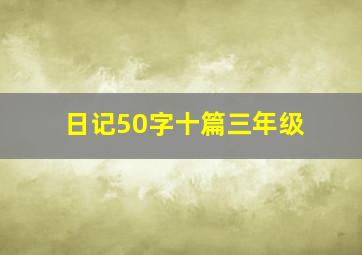 日记50字十篇三年级